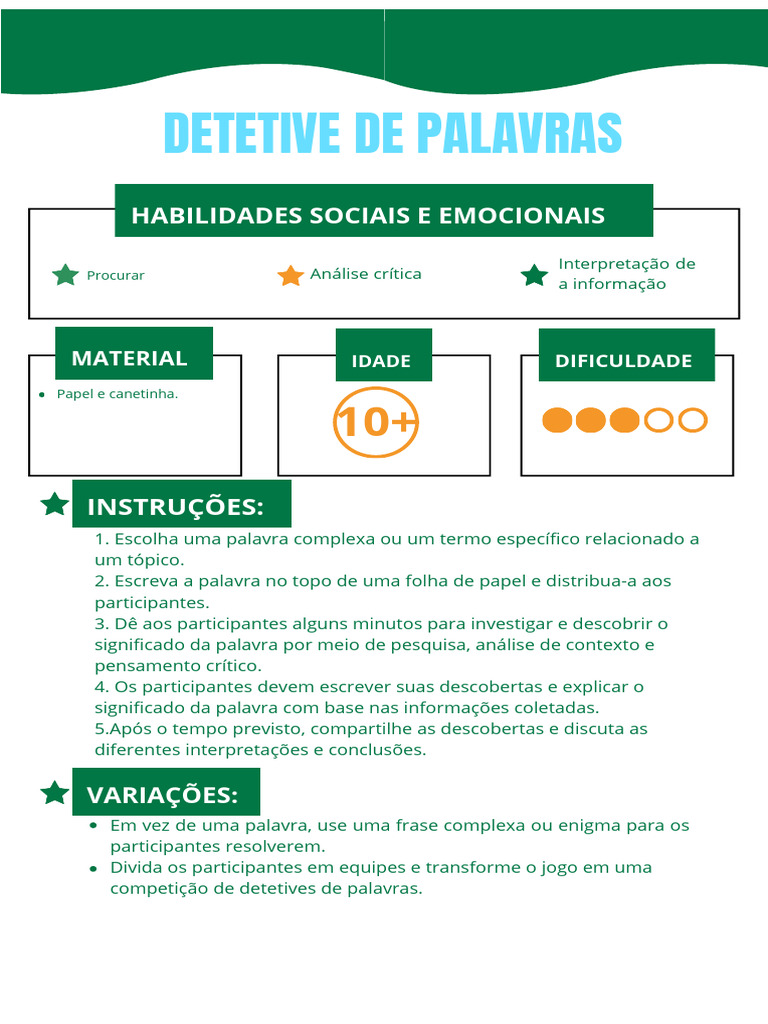 DETETIVE DE PALAVRAS

HABILIDADES SOCIAIS E EMOCIONAIS

Procurar

Análise crítica

Interpretação de a informação

MATERIAL

- Papel e canetinha.

IDADE

10+

DIFICULDADE

INSTRUÇÕES:

1. Escolha uma palavra complexa ou um termo específico relacionado a um tópico.
2. Escreva a palavra no topo de uma folha de papel e distribua-a aos participantes.
3. Dê aos participantes alguns minutos para investigar e descobrir o significado da palavra por meio de pesquisa, análise de contexto e pensamento crítico.
4. Os participantes devem escrever suas descobertas e explicar o significado da palavra com base nas informações coletadas.
5.Após o tempo previsto, compartilhe as descobertas e discuta as diferentes interpretações e conclusões.

VARIAÇÕES:

- Em vez de uma palavra, use uma frase complexa ou enigma para os participantes resolverem.
- Divida os participantes em equipes e transforme o jogo em uma competição de detetives de palavras.